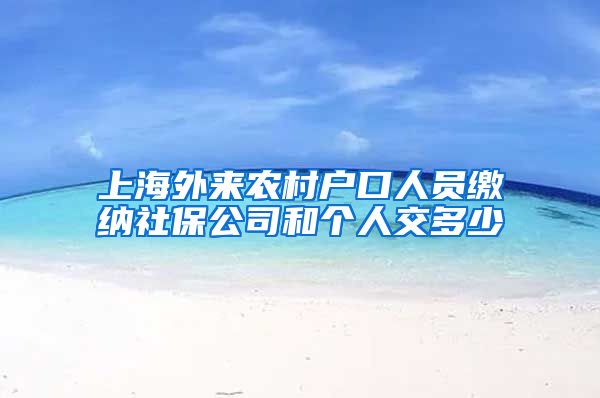 上海外来农村户口人员缴纳社保公司和个人交多少